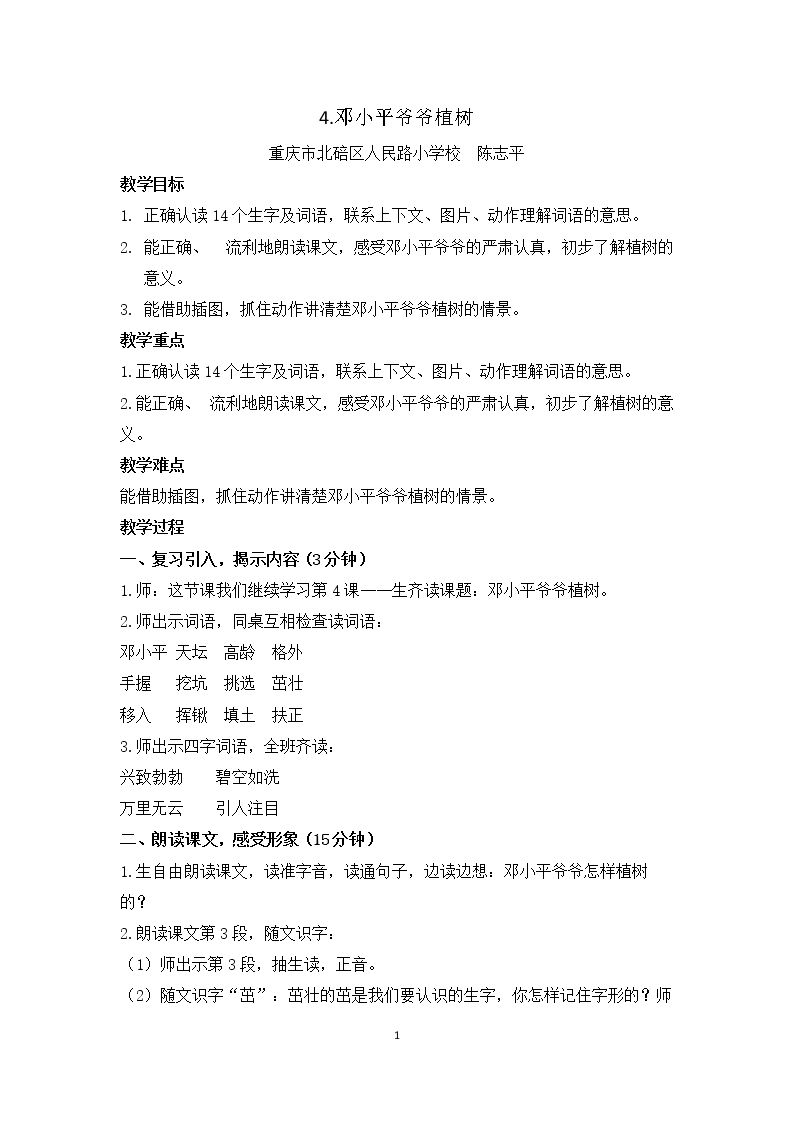 4.邓小平爷爷植树

重庆市北碚区人民路小学校 陈志平

教学目标

1. 正确认读14个生字及词语，联系上下文、图片、动作理解词语的意思。

2. 能正确、 流利地朗读课文，感受邓小平爷爷的严肃认真，初步了解植树的意义。

3. 能借助插图，抓住动作讲清楚邓小平爷爷植树的情景。

教学重点

1.正确认读14个生字及词语，联系上下文、图片、动作理解词语的意思。

2.能正确、 流利地朗读课文，感受邓小平爷爷的严肃认真，初步了解植树的意义。

教学难点

能借助插图，抓住动作讲清楚邓小平爷爷植树的情景。

教学过程

一、复习引入，揭示内容（3分钟）

1.师：这节课我们继续学习第4课——生齐读课题：邓小平爷爷植树。

2.师出示词语，同桌互相检查读词语：

邓小平 天坛 高龄 格外

手握 挖坑 挑选 茁壮

移入 挥锹 填土 扶正

3.师出示四字词语，全班齐读：

兴致勃勃 碧空如洗

万里无云 引人注目

二、朗读课文，感受形象（15分钟）

1.生自由朗读课文，读准字音，读通句子，边读边想：邓小平爷爷怎样植树的？

2.朗读课文第3段，随文识字：

（1）师出示第3段，抽生读，正音。

（2）随文识字“茁”：茁壮的茁是我们要认识的生字，你怎样记住字形的？师

1